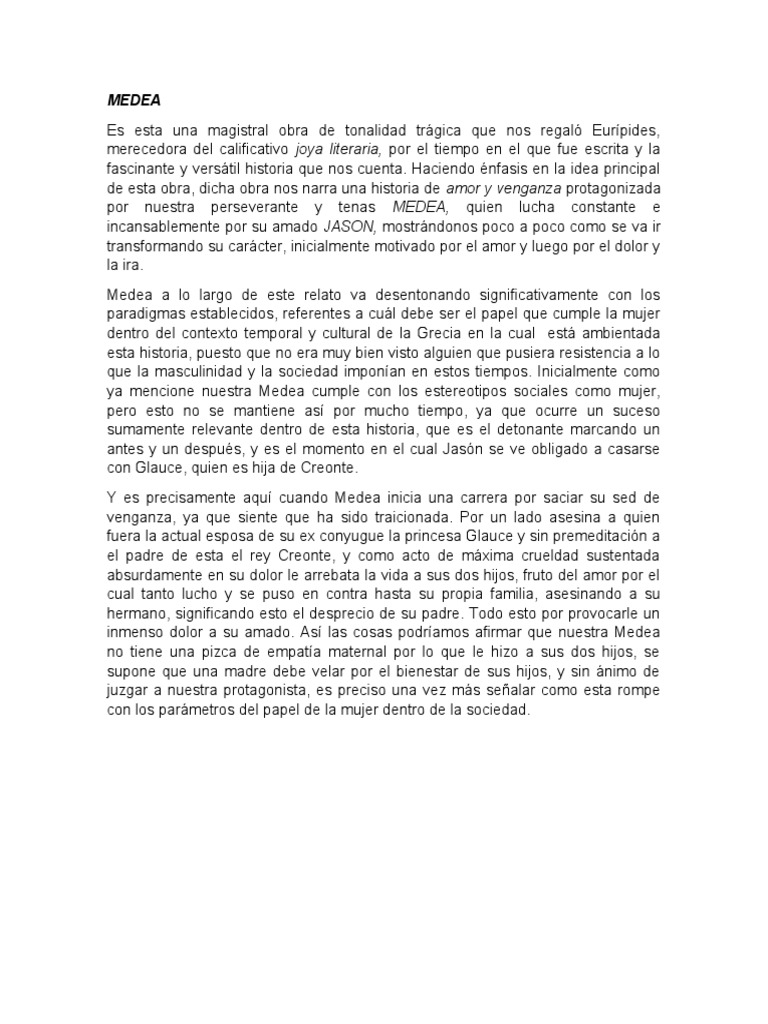 MEDEA

Es esta una magistral obra de tonalidad trágica que nos regaló Eurípides, merecedora del calificativo joya literaria, por el tiempo en el que fue escrita y la fascinante y versátil historia que nos cuenta. Haciendo énfasis en la idea principal de esta obra, dicha obra nos narra una historia de amor y venganza protagonizada por nuestra perseverante y tenas MEDEA, quien lucha constante e incansablemente por su amado JASON, mostrándonos poco a poco como se va ir transformando su carácter, inicialmente motivado por el amor y luego por el dolor y la ira.

Medea a lo largo de este relato va desentonando significativamente con los paradigmas establecidos, referentes a cuál debe ser el papel que cumple la mujer dentro del contexto temporal y cultural de la Grecia en la cual está ambientada esta historia, puesto que no era muy bien visto alguien que pusiera resistencia a lo que la masculinidad y la sociedad imponían en estos tiempos. Inicialmente como ya mencione nuestra Medea cumple con los estereotipos sociales como mujer, pero esto no se mantiene así por mucho tiempo, ya que ocurre un suceso sumamente relevante dentro de esta historia, que es el detonante marcando un antes y un después, y es el momento en el cual Jasón se ve obligado a casarse con Glauce, quien es hija de Creonte.

Y es precisamente aquí cuando Medea inicia una carrera por saciar su sed de venganza, ya que siente que ha sido traicionada. Por un lado asesina a quien fuera la actual esposa de su ex conyugue la princesa Glauce y sin premeditación a el padre de esta el rey Creonte, y como acto de máxima crueldad sustentada absurdamente en su dolor le arrebata la vida a sus dos hijos, fruto del amor por el cual tanto lucho y se puso en contra hasta su propia familia, asesinando a su hermano, significando esto el desprecio de su padre. Todo esto por provocarle un inmenso dolor a su amado. Así las cosas podríamos afirmar que nuestra Medea no tiene una pizca de empatía maternal por lo que le hizo a sus dos hijos, se supone que una madre debe velar por el bienestar de sus hijos, y sin ánimo de juzgar a nuestra protagonista, es preciso una vez más señalar como esta rompe con los parámetros del papel de la mujer dentro de la sociedad.